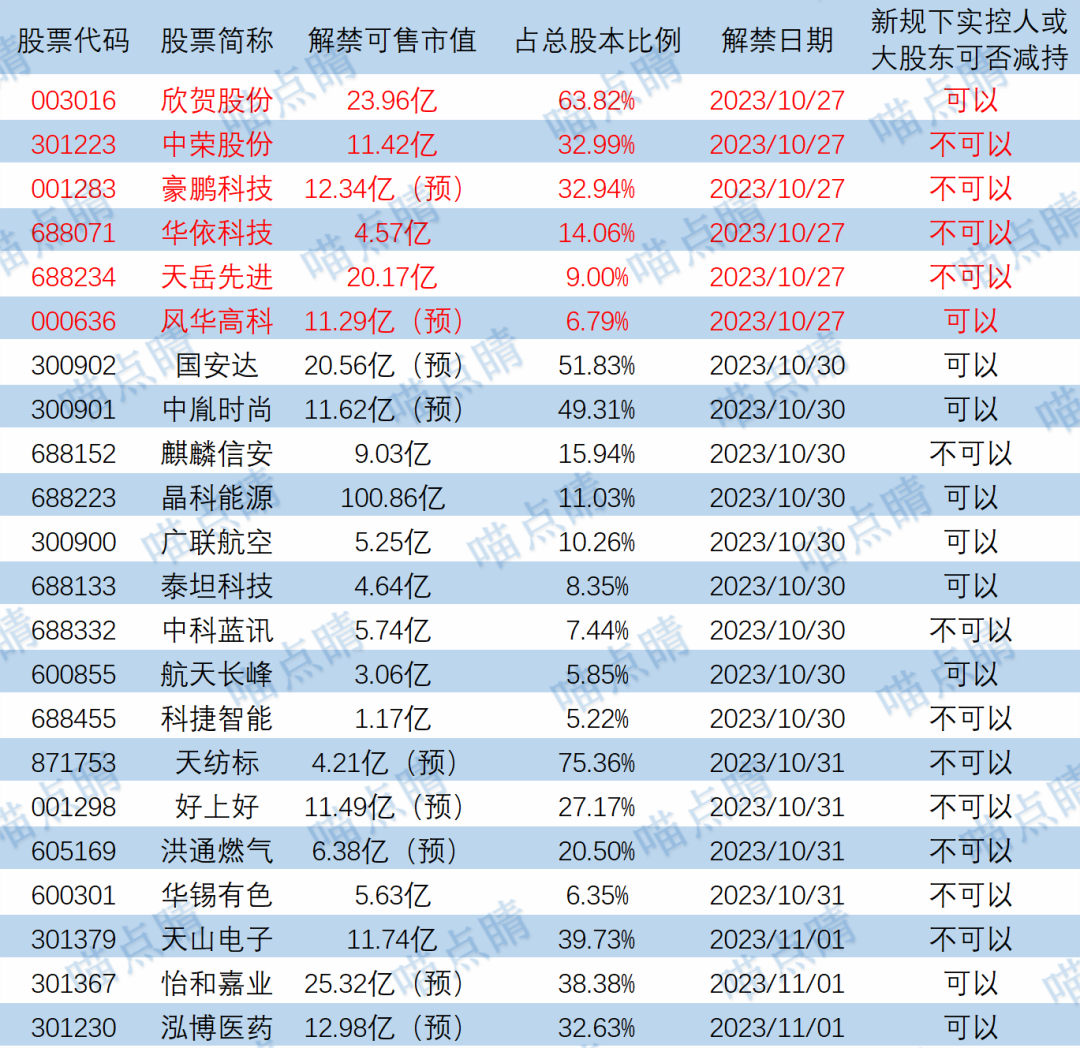 | 股票代码 | 股票简称 | 解禁可售市值 | 占总股本比例 | 解禁日期 | 新规下实控人或大股东可否减持 |
|---|---|---|---|---|---|
| 003016 | 欣贺股份 | 23.96亿 | 63.82% | 2023/10/27 | 可以 |
| 301223 | 中荣股份 | 11.42亿 | 32.99% | 2023/10/27 | 不可以 |
| 001283 | 豪鹏科技 | 12.34亿（预） | 32.94% | 2023/10/27 | 不可以 |
| 688071 | 华依科技 | 4.57亿 | 14.06% | 2023/10/27 | 不可以 |
| 688234 | 天岳先进 | 20.17亿 | 9.00% | 2023/10/27 | 不可以 |
| 000636 | 风华高科 | 11.29亿（预） | 6.79% | 2023/10/27 | 可以 |
| 300902 | 国安达 | 20.56亿（预） | 51.83% | 2023/10/30 | 可以 |
| 300901 | 中胤时尚 | 11.62亿（预） | 49.31% | 2023/10/30 | 可以 |
| 688152 | 麒麟信安 | 9.03亿 | 15.94% | 2023/10/30 | 不可以 |
| 688223 | 晶科能源 | 100.86亿 | 11.03% | 2023/10/30 | 可以 |
| 300900 | 广联航空 | 5.25亿 | 10.26% | 2023/10/30 | 可以 |
| 688133 | 泰坦科技 | 4.64亿 | 8.35% | 2023/10/30 | 可以 |
| 688332 | 中科蓝讯 | 5.74亿 | 7.44% | 2023/10/30 | 不可以 |
| 600855 | 航天长峰 | 3.06亿 | 5.85% | 2023/10/30 | 可以 |
| 688455 | 科捷智能 | 1.17亿 | 5.22% | 2023/10/30 | 不可以 |
| 871753 | 天纺标 | 4.21亿（预） | 75.36% | 2023/10/31 | 不可以 |
| 001298 | 好上好 | 11.49亿（预） | 27.17% | 2023/10/31 | 不可以 |
| 605169 | 洪通燃气 | 6.38亿（预） | 20.50% | 2023/10/31 | 不可以 |
| 600301 | 华锡有色 | 5.63亿 | 6.35% | 2023/10/31 | 不可以 |
| 301379 | 天山电子 | 11.74亿 | 39.73% | 2023/11/01 | 不可以 |
| 301367 | 怡和嘉业 | 25.32亿（预） | 38.38% | 2023/11/01 | 可以 |
| 301230 | 泓博医药 | 12.98亿（预） | 32.63% | 2023/11/01 | 可以 |

喵点睛